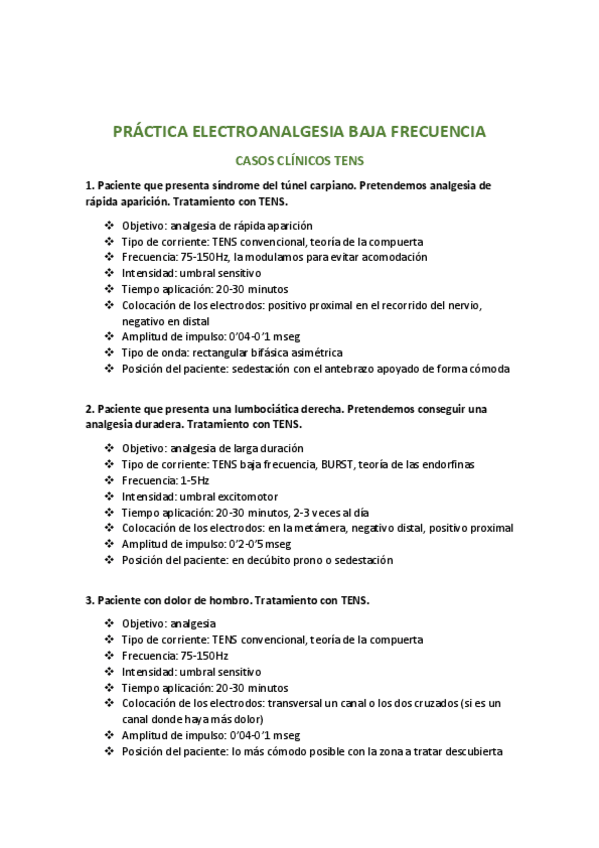 PRÁCTICA ELECTROANALGESIA BAJA FRECUENCIA

CASOS CLÍNICOS TENS

1. Paciente que presenta síndrome del túnel carpiano. Pretendemos analgesia de rápida aparición. Tratamiento con TENS.

❖ Objetivo: analgesia de rápida aparición
❖ Tipo de corriente: TENS convencional, teoría de la compuerta
❖ Frecuencia: 75-150Hz, la modulamos para evitar acomodación
❖ Intensidad: umbral sensitivo
❖ Tiempo aplicación: 20-30 minutos
❖ Colocación de los electrodos: positivo proximal en el recorrido del nervio, negativo en distal
❖ Amplitud de impulso: 0'04-0'1 mseg
❖ Tipo de onda: rectangular bifásica asimétrica
❖ Posición del paciente: sedestación con el antebrazo apoyado de forma cómoda

2. Paciente que presenta una lumbociática derecha. Pretendemos conseguir una analgesia duradera. Tratamiento con TENS.

❖ Objetivo: analgesia de larga duración
❖ Tipo de corriente: TENS baja frecuencia, BURST, teoría de las endorfinas
❖ Frecuencia: 1-5Hz
❖ Intensidad: umbral excitomotor
❖ Tiempo aplicación: 20-30 minutos, 2-3 veces al día
❖ Colocación de los electrodos: en la metámera, negativo distal, positivo proximal
❖ Amplitud de impulso: 0'2-0'5 mseg
❖ Posición del paciente: en decúbito prono o sedestación

3. Paciente con dolor de hombro. Tratamiento con TENS.

❖ Objetivo: analgesia
❖ Tipo de corriente: TENS convencional, teoría de la compuerta
❖ Frecuencia: 75-150Hz
❖ Intensidad: umbral sensitivo
❖ Tiempo aplicación: 20-30 minutos
❖ Colocación de los electrodos: transversal un canal o los dos cruzados (si es un canal donde haya más dolor)
❖ Amplitud de impulso: 0'04-0'1 mseg
❖ Posición del paciente: lo más cómodo posible con la zona a tratar descubierta